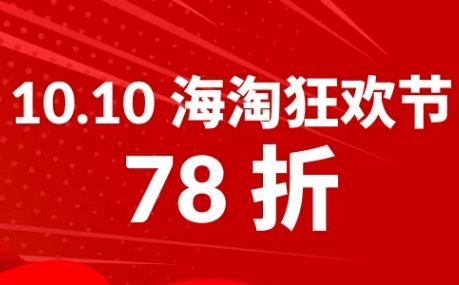 10.10 海淘狂欢节

78 折